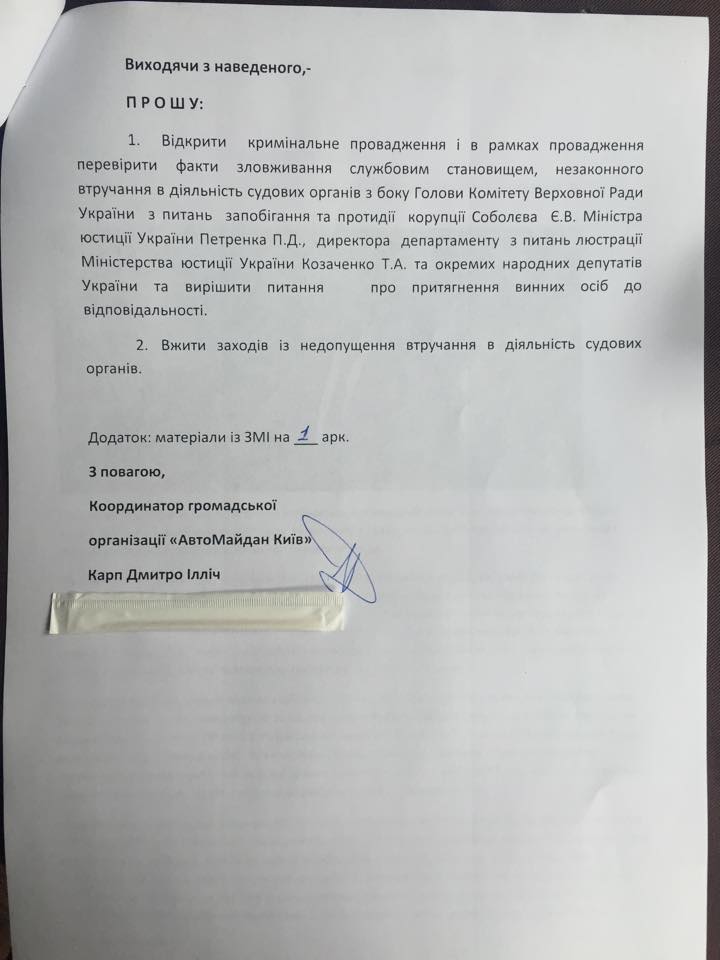 Виходячи з наведеного,-

П Р О Ш У:

1. Відкрити кримінальне провадження і в рамках провадження перевірити факти зловживання службовим становищем, незаконного втручання в діяльність судових органів з боку Голови Комітету Верховної Ради України з питань запобігання та протидії корупції Соболєва Є.В. Міністра юстиції України Петренка П.Д., директора департаменту з питань люстрації Міністерства юстиції України Козаченко Т.А. та окремих народних депутатів України та вирішити питання про притягнення винних осіб до відповідальності.

2. Вжити заходів із недопущення втручання в діяльність судових органів.

Додаток: матеріали із ЗМІ на 1 арк.

З повагою,

Координатор громадської

організації «АвтоМайдан Київ»

Карп Дмитро Ілліч